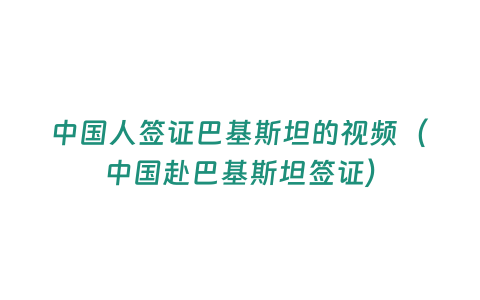 中国人签证巴基斯坦的视频（中国赴巴基斯坦签证）